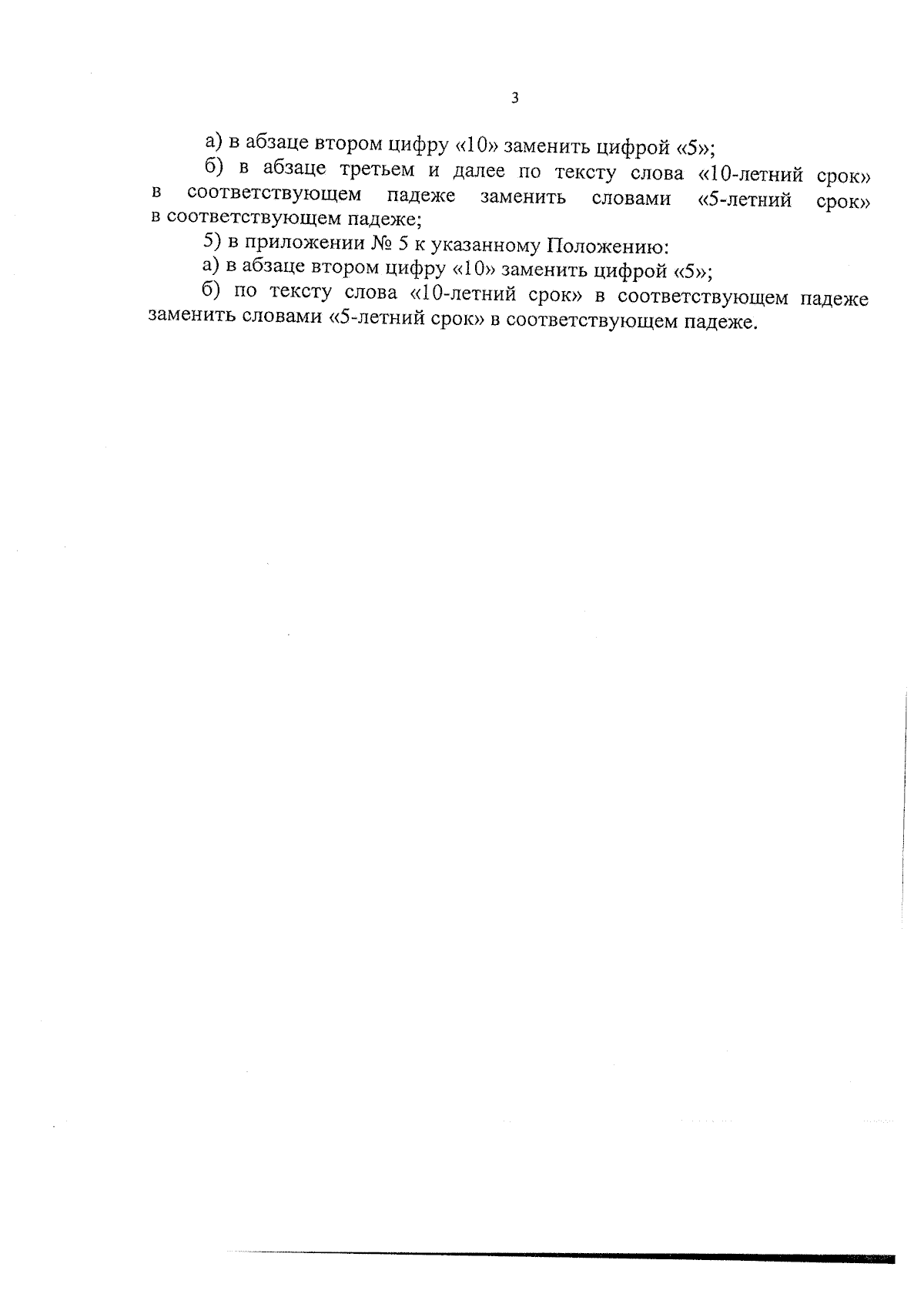 3

а) в абзаце втором цифру «10» заменить цифрой «5»;

б) в абзаце третьем и далее по тексту слова «10-летний срок» в соответствующем падеже заменить словами «5-летний срок» в соответствующем падеже;

5) в приложении № 5 к указанному Положению:

а) в абзаце втором цифру «10» заменить цифрой «5»;

б) по тексту слова «10-летний срок» в соответствующем падеже заменить словами «5-летний срок» в соответствующем падеже.